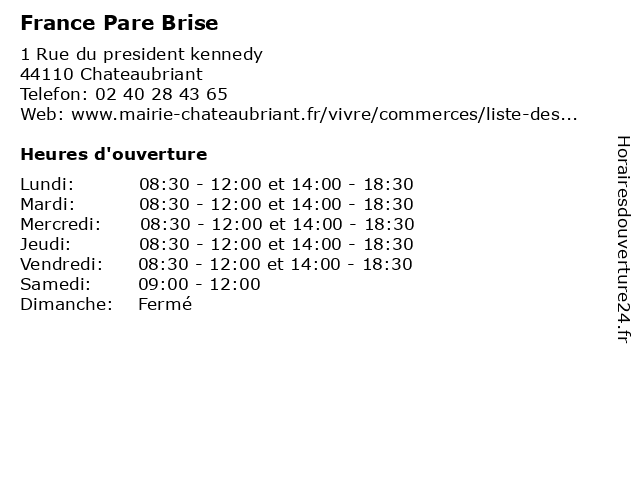 France Pare Brise

1 Rue du president kennedy
44110 Chateaubriant
Telefon: 02 40 28 43 65
Web: www.mairie-chateaubriant.fr/vivre/commerces/liste-des...

Heures d'ouverture

| | |
|---|---|
| Lundi: | 08:30 - 12:00 et 14:00 - 18:30 |
| Mardi: | 08:30 - 12:00 et 14:00 - 18:30 |
| Mercredi: | 08:30 - 12:00 et 14:00 - 18:30 |
| Jeudi: | 08:30 - 12:00 et 14:00 - 18:30 |
| Vendredi: | 08:30 - 12:00 et 14:00 - 18:30 |
| Samedi: | 09:00 - 12:00 |
| Dimanche: | Fermé |

Horairesdouverture24.fr